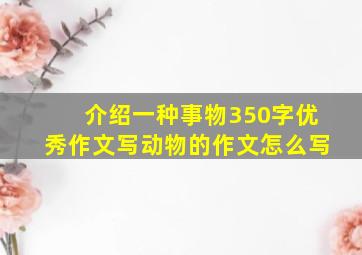 介绍一种事物350字优秀作文写动物的作文怎么写